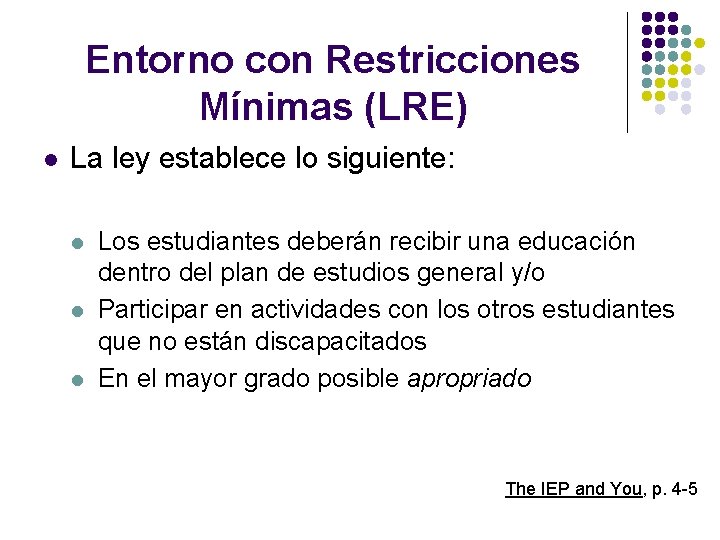 Entorno con Restricciones Mínimas (LRE)

La ley establece lo siguiente:

Los estudiantes deberán recibir una educación dentro del plan de estudios general y/o

Participar en actividades con los otros estudiantes que no están discapacitados

En el mayor grado posible apropriado

The IEP and You, p. 4-5